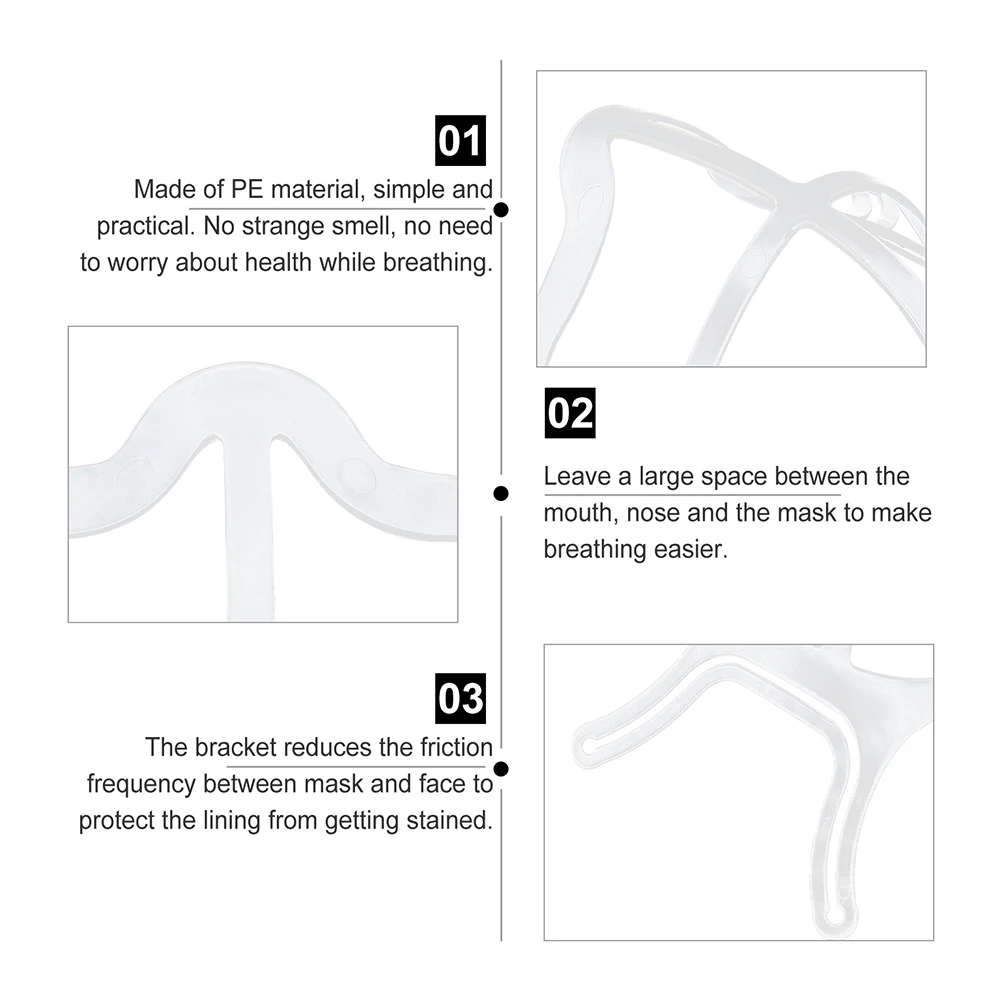 01

Made of PE material, simple and practical. No strange smell, no need to worry about health while breathing.

02

Leave a large space between the mouth, nose and the mask to make breathing easier.

03

The bracket reduces the friction frequency between mask and face to protect the lining from getting stained.